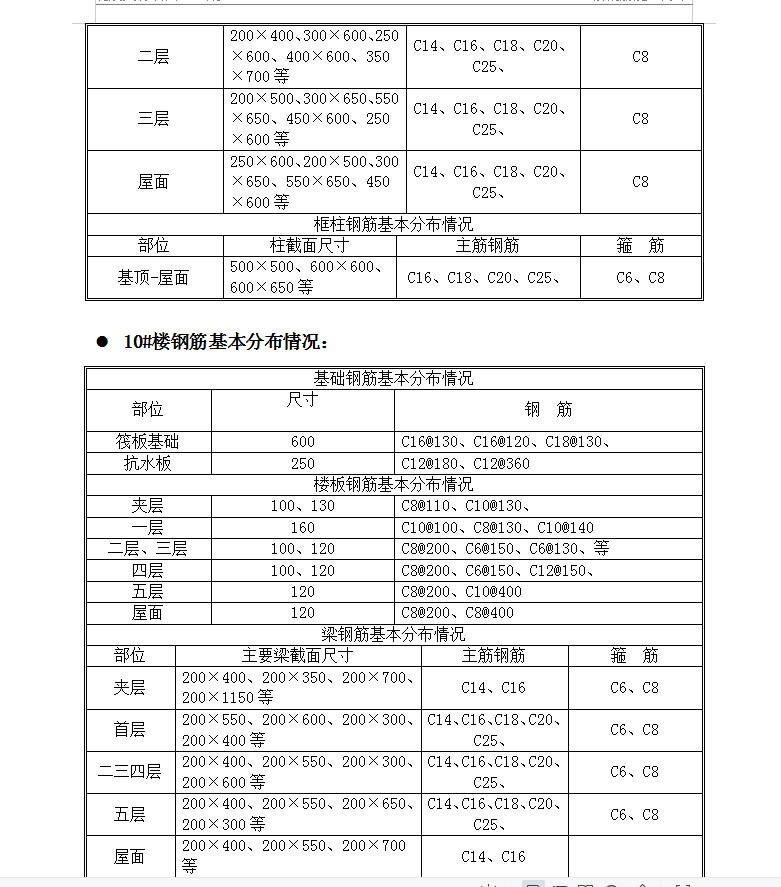 | 二层 | 200×400、300×600、250×600、400×600、350×700等 | C14、C16、C18、C20、C25、 | C8 |
|---|---|---|---|
| 三层 | 200×500、300×650、550×650、450×600、250×600等 | C14、C16、C18、C20、C25、 | C8 |
| 屋面 | 250×600、200×500、300×650、550×650、450×600等 | C14、C16、C18、C20、C25、 | C8 |
| 框柱钢筋基本分布情况 | | | |
| 部位 | 柱截面尺寸 | 主筋钢筋 | 箍　筋 |
| 基顶-屋面 | 500×500、600×600、600×650等 | C16、C18、C20、C25、 | C6、C8 |

● 10#楼钢筋基本分布情况：

| 基础钢筋基本分布情况 | | |
|---|---|---|
| 部位 | 尺寸 | 钢　筋 |
| 筏板基础 | 600 | C16@130、C16@120、C18@130、 |
| 抗水板 | 250 | C12@180、C12@360 |
| 楼板钢筋基本分布情况 | | |
| 夹层 | 100、130 | C8@110、C10@130、 |
| 一层 | 160 | C10@100、C8@130、C10@140 |
| 二层、三层 | 100、120 | C8@200、C6@150、C6@130、等 |
| 四层 | 100、120 | C8@200、C6@150、C12@150、 |
| 五层 | 120 | C8@200、C10@400 |
| 屋面 | 120 | C8@200、C8@400 |

| 梁钢筋基本分布情况 | | | |
|---|---|---|---|
| 部位 | 主要梁截面尺寸 | 主筋钢筋 | 箍　筋 |
| 夹层 | 200×400、200×350、200×700、200×1150等 | C14、C16 | C6、C8 |
| 首层 | 200×550、200×600、200×300、200×400等 | C14、C16、C18、C20、C25、 | C6、C8 |
| 二三四层 | 200×400、200×550、200×300、200×600等 | C14、C16、C18、C20、C25、 | C6、C8 |
| 五层 | 200×400、200×550、200×650、200×300等 | C14、C16、C18、C20、C25、 | C6、C8 |
| 屋面 | 200×400、200×550、200×700等 | C14、C16 | |